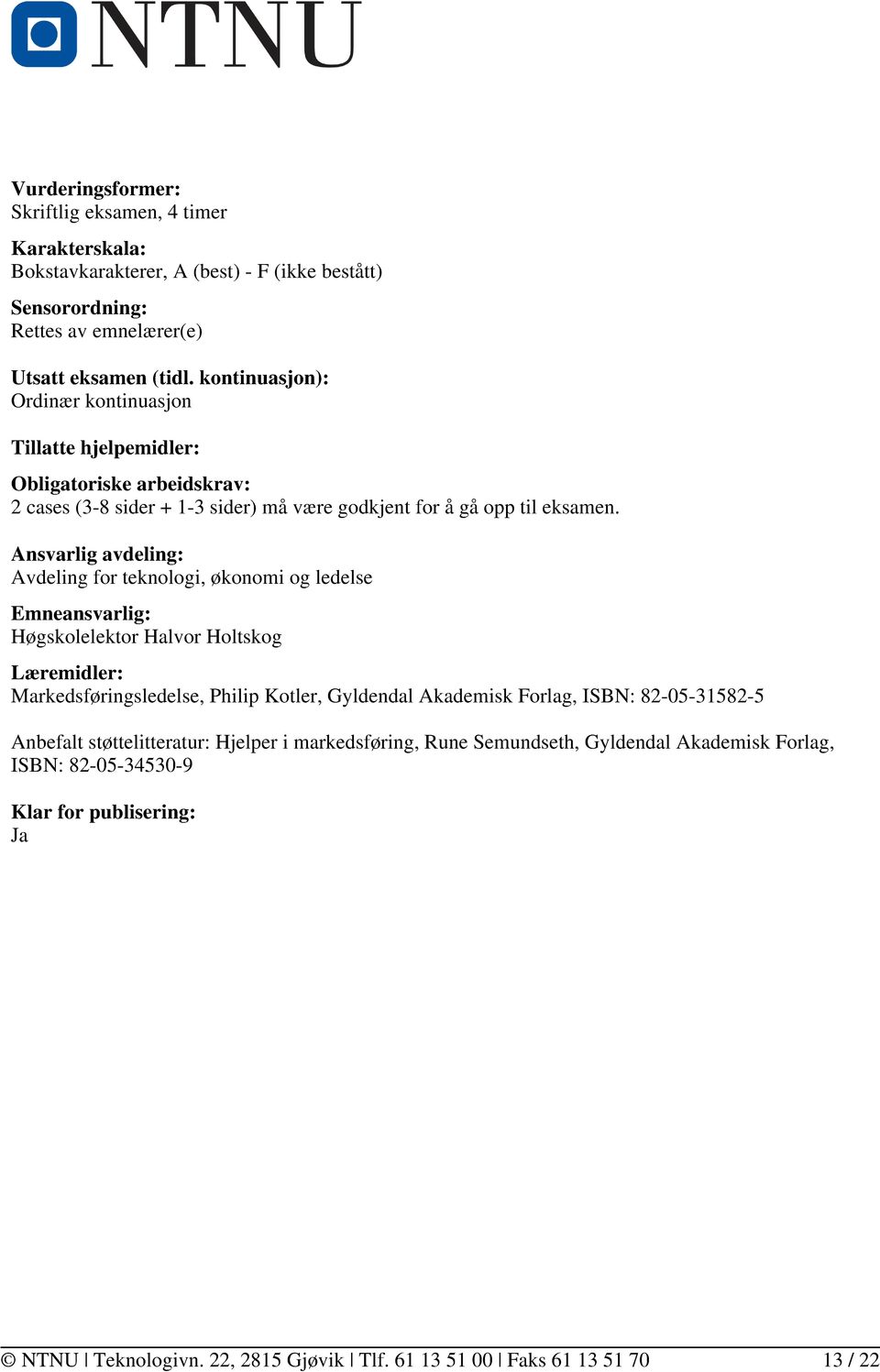 NTNU

Vurderingsformer:
Skriftlig eksamen, 4 timer

Karakterskala:
Bokstavkarakterer, A (best) - F (ikke bestått)

Sensorordning:
Rettes av emnelærer(e)

Utsatt eksamen (tidl. kontinuasjon):
Ordinær kontinuasjon

Tillatte hjelpemidler:

Obligatoriske arbeidskrav:
2 cases (3-8 sider + 1-3 sider) må være godkjent for å gå opp til eksamen.

Ansvarlig avdeling:
Avdeling for teknologi, økonomi og ledelse

Emneansvarlig:
Høgskolelektor Halvor Holtskog

Læremidler:
Markedsføringsledelse, Philip Kotler, Gyldendal Akademisk Forlag, ISBN: 82-05-31582-5

Anbefalt støttelitteratur: Hjelper i markedsføring, Rune Semundseth, Gyldendal Akademisk Forlag, ISBN: 82-05-34530-9

Klar for publisering:
Ja

© NTNU | Teknologivn. 22, 2815 Gjøvik | Tlf. 61 13 51 00 | Faks 61 13 51 70 13 / 22